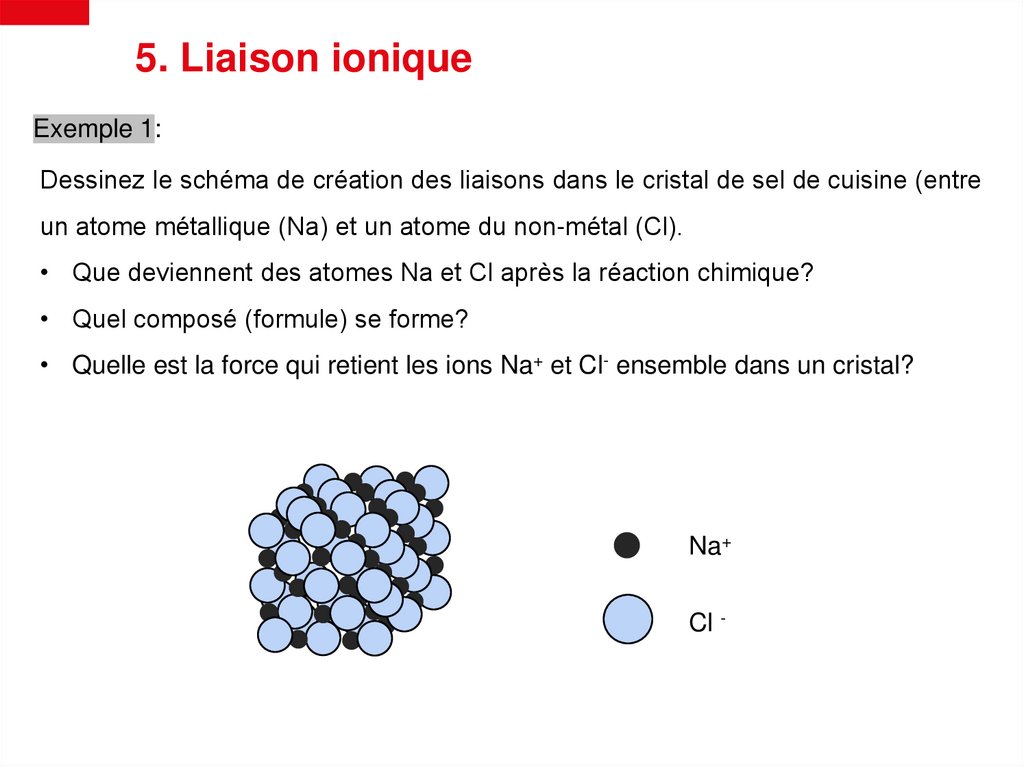 5. Liaison ionique

Exemple 1:

Dessinez le schéma de création des liaisons dans le cristal de sel de cuisine (entre un atome métallique (Na) et un atome du non-métal (Cl).

• Que deviennent des atomes Na et Cl après la réaction chimique?
• Quel composé (formule) se forme?
• Quelle est la force qui retient les ions $Na^+$ et $Cl^-$ ensemble dans un cristal?

$Na^+$

$Cl^-$